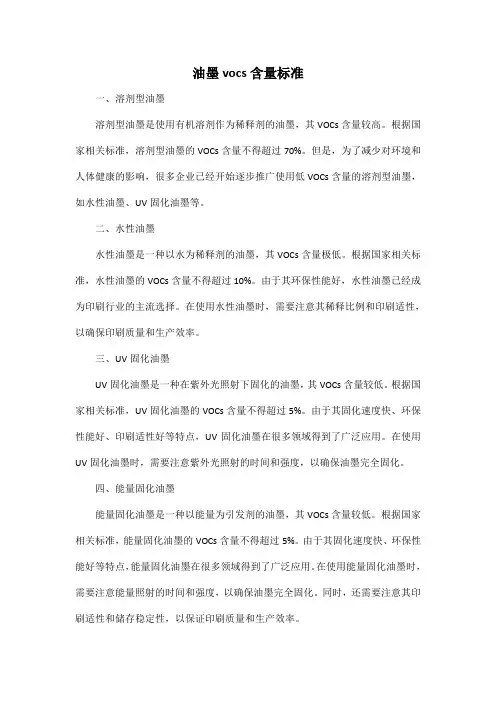 油墨 vocs 含量标准

一、溶剂型油墨

溶剂型油墨是使用有机溶剂作为稀释剂的油墨，其 VOCs 含量较高。根据国家相关标准，溶剂型油墨的 VOCs 含量不得超过 70%。但是，为了减少对环境和人体健康的影响，很多企业已经开始逐步推广使用低 VOCs 含量的溶剂型油墨，如水性油墨、UV 固化油墨等。

二、水性油墨

水性油墨是一种以水为稀释剂的油墨，其 VOCs 含量极低。根据国家相关标准，水性油墨的 VOCs 含量不得超过 10%。由于其环保性能好，水性油墨已经成为印刷行业的主流选择。在使用水性油墨时，需要注意其稀释比例和印刷适性，以确保印刷质量和生产效率。

三、UV 固化油墨

UV 固化油墨是一种在紫外光照射下固化的油墨，其 VOCs 含量较低。根据国家相关标准，UV 固化油墨的 VOCs 含量不得超过 5%。由于其固化速度快、环保性能好、印刷适性好等特点，UV 固化油墨在很多领域得到了广泛应用。在使用 UV 固化油墨时，需要注意紫外光照射的时间和强度，以确保油墨完全固化。

四、能量固化油墨

能量固化油墨是一种以能量为引发剂的油墨，其 VOCs 含量较低。根据国家相关标准，能量固化油墨的 VOCs 含量不得超过 5%。由于其固化速度快、环保性能好等特点，能量固化油墨在很多领域得到了广泛应用。在使用能量固化油墨时，需要注意能量照射的时间和强度，以确保油墨完全固化。同时，还需要注意其印刷适性和储存稳定性，以保证印刷质量和生产效率。